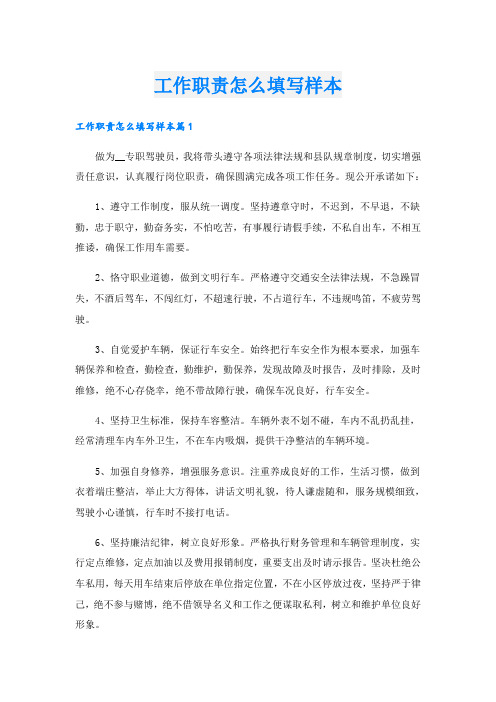 工作职责怎么填写样本

工作职责怎么填写样本篇1

做为__专职驾驶员，我将带头遵守各项法律法规和县队规章制度，切实增强责任意识，认真履行岗位职责，确保圆满完成各项工作任务。现公开承诺如下：

1、遵守工作制度，服从统一调度。坚持遵章守时，不迟到，不早退，不缺勤，忠于职守，勤奋务实，不怕吃苦，有事履行请假手续，不私自出车，不相互推诿，确保工作用车需要。

2、恪守职业道德，做到文明行车。严格遵守交通安全法律法规，不急躁冒失，不酒后驾车，不闯红灯，不超速行驶，不占道行车，不违规鸣笛，不疲劳驾驶。

3、自觉爱护车辆，保证行车安全。始终把行车安全作为根本要求，加强车辆保养和检查，勤检查，勤维护，勤保养，发现故障及时报告，及时排除，及时维修，绝不心存侥幸，绝不带故障行驶，确保车况良好，行车安全。

4、坚持卫生标准，保持车容整洁。车辆外表不划不碰，车内不乱扔乱挂，经常清理车内车外卫生，不在车内吸烟，提供干净整洁的车辆环境。

5、加强自身修养，增强服务意识。注重养成良好的工作，生活习惯，做到衣着端庄整洁，举止大方得体，讲话文明礼貌，待人谦虚随和，服务规模细致，驾驶小心谨慎，行车时不接打电话。

6、坚持廉洁纪律，树立良好形象。严格执行财务管理和车辆管理制度，实行定点维修，定点加油以及费用报销制度，重要支出及时请示报告。坚决杜绝公车私用，每天用车结束后停放在单位指定位置，不在小区停放过夜，坚持严于律己，绝不参与赌博，绝不借领导名义和工作之便谋取私利，树立和维护单位良好形象。